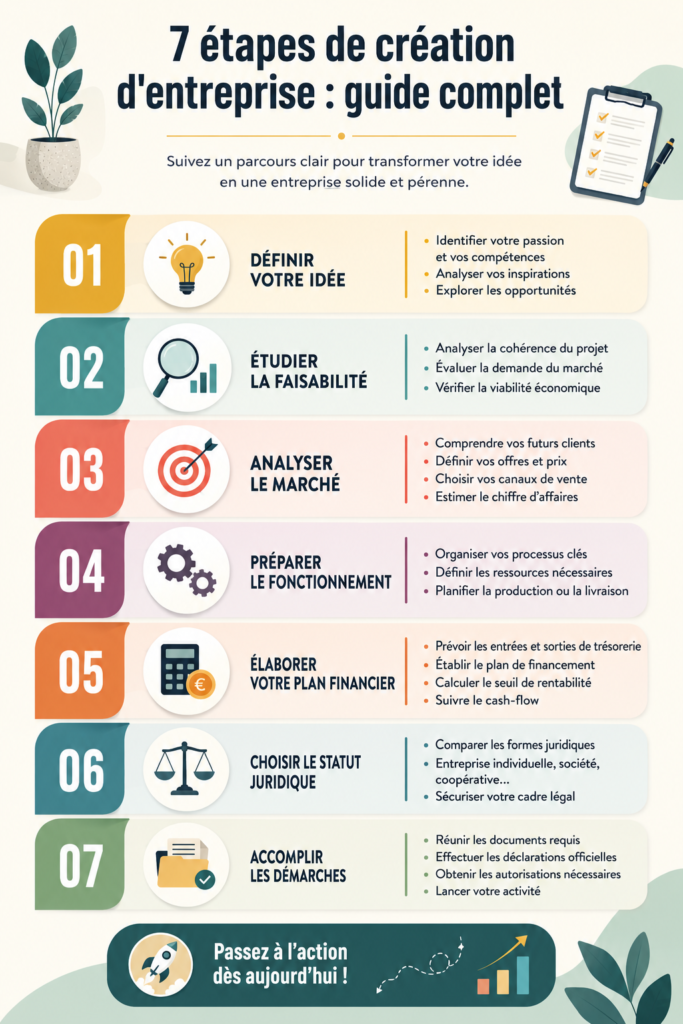 7 étapes de création d'entreprise : guide complet

Suivez un parcours clair pour transformer votre idée en une entreprise solide et pérenne.

01

DÉFINIR VOTRE IDÉE

- Identifier votre passion et vos compétences
- Analyser vos inspirations
- Explorer les opportunités

02

ÉTUDIER LA FAISABILITÉ

- Analyser la cohérence du projet
- Évaluer la demande du marché
- Vérifier la viabilité économique

03

ANALYSER LE MARCHÉ

- Comprendre vos futurs clients
- Définir vos offres et prix
- Choisir vos canaux de vente
- Estimer le chiffre d'affaires

04

PRÉPARER LE FONCTIONNEMENT

- Organiser vos processus clés
- Définir les ressources nécessaires
- Planifier la production ou la livraison

05

ÉLABORER VOTRE PLAN FINANCIER

- Prévoir les entrées et sorties de trésorerie
- Établir le plan de financement
- Calculer le seuil de rentabilité
- Suivre le cash-flow

06

CHOISIR LE STATUT JURIDIQUE

- Comparer les formes juridiques
- Entreprise individuelle, société, coopérative...
- Sécuriser votre cadre légal

07

ACCOMPLIR LES DÉMARCHES

- Réunir les documents requis
- Effectuer les déclarations officielles
- Obtenir les autorisations nécessaires
- Lancer votre activité

Passez à l'action dès aujourd'hui !